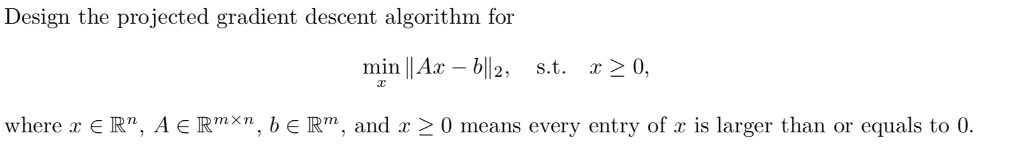 Design the projected gradient descent algorithm for

$$\min_{x} \|Ax - b\|_2, \quad \text{s.t.} \quad x \geq 0,$$

where $x \in \mathbb{R}^n$, $A \in \mathbb{R}^{m \times n}$, $b \in \mathbb{R}^m$, and $x \geq 0$ means every entry of $x$ is larger than or equals to 0.